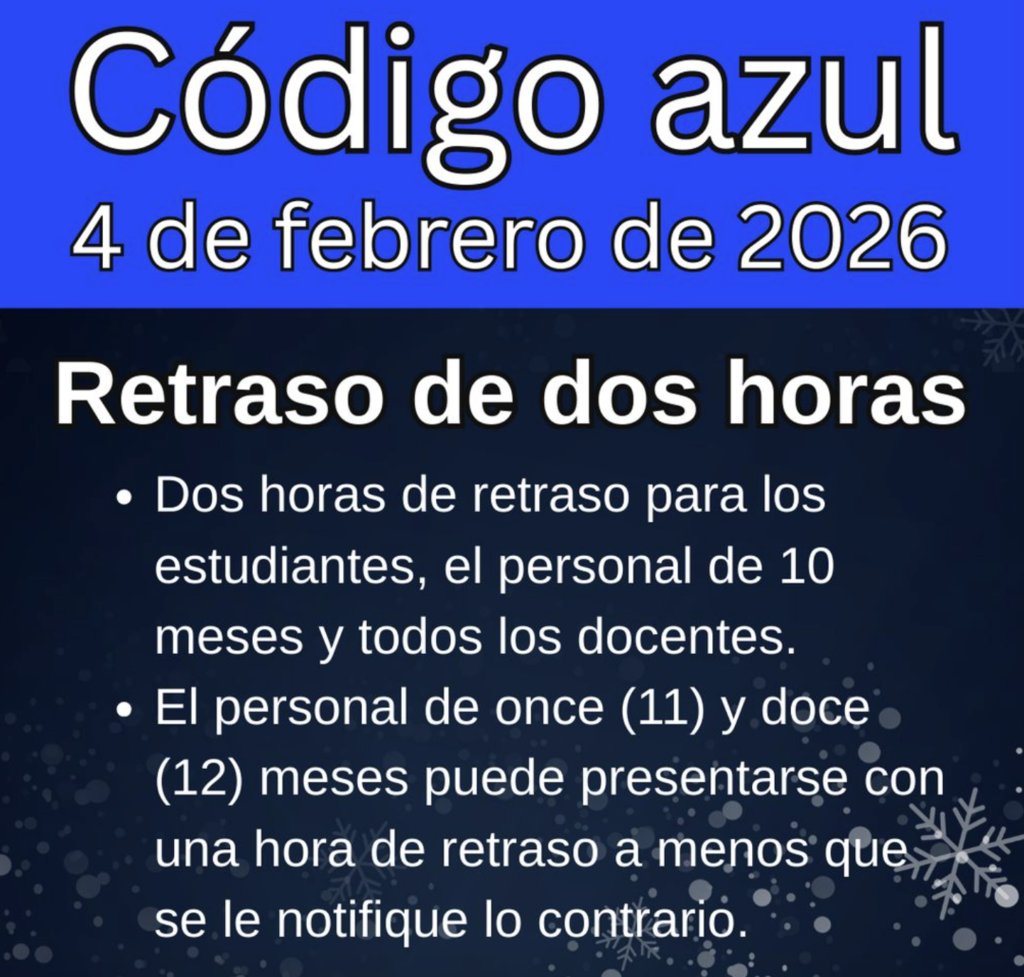 Código azul
4 de febrero de 2026

Retraso de dos horas

• Dos horas de retraso para los estudiantes, el personal de 10 meses y todos los docentes.
• El personal de once (11) y doce (12) meses puede presentarse con una hora de retraso a menos que se le notifique lo contrario.